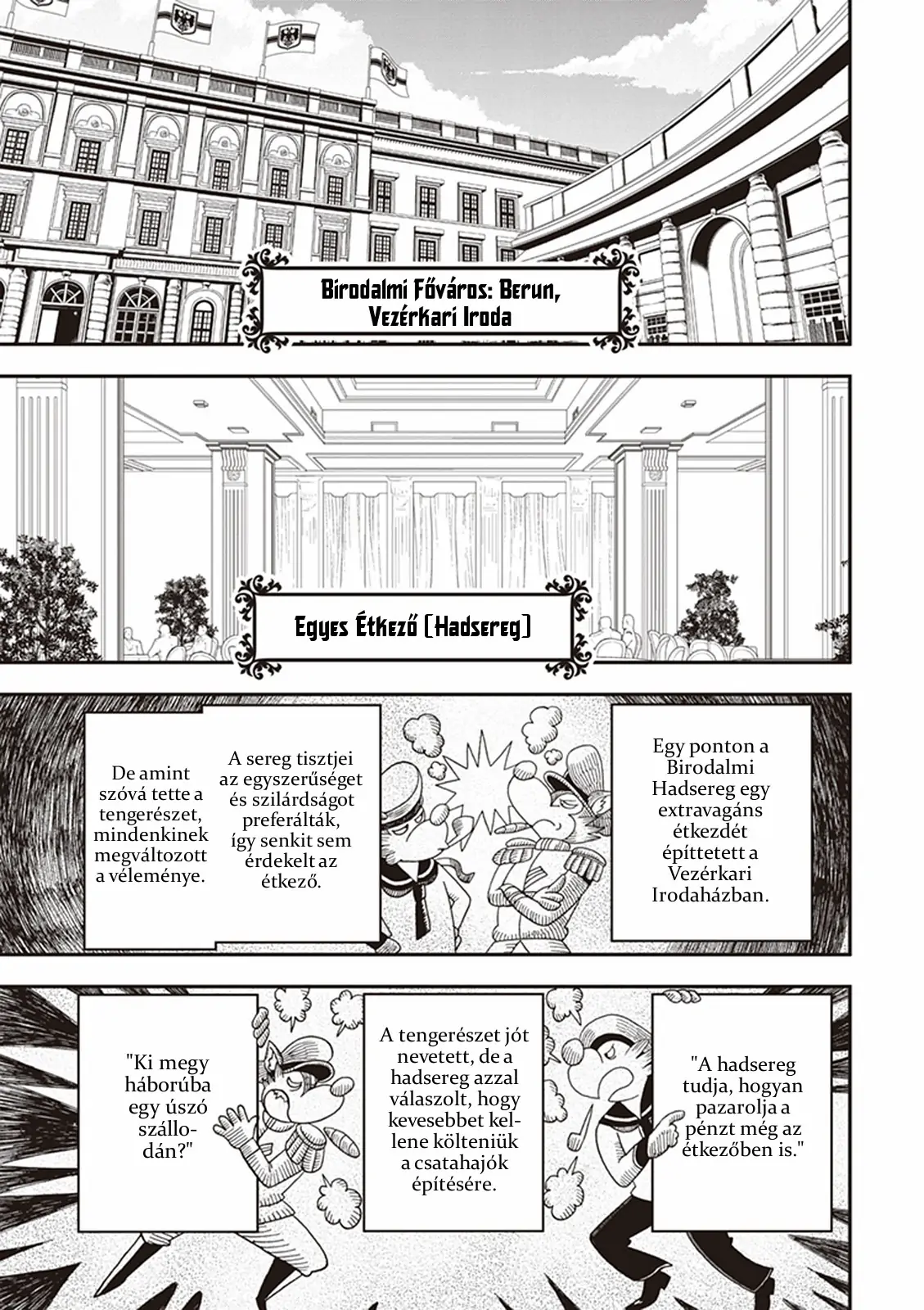 Birodalmi Főváros: Berun, Vezérkari Iroda

Egyes Étkező [Hadsereg]

Egy ponton a Birodalmi Hadsereg egy extravagáns étkezdét építtetett a Vezérkari Irodaházban.

A sereg tisztjei az egyszerűséget és szilárdságot preferálták, így senkit sem érdekelt az étkező.

De amint szóvá tette a tengerészet, mindenkinek megváltozott a véleménye.

"A hadsereg tudja, hogyan pazarolja a pénzt még az étkezőben is."

A tengerészet jót nevetett, de a hadsereg azzal válaszolt, hogy kevesebbet kellene költeniük a csatahajók építésére.

"Ki megy háborúba egy úszó szállodán?"